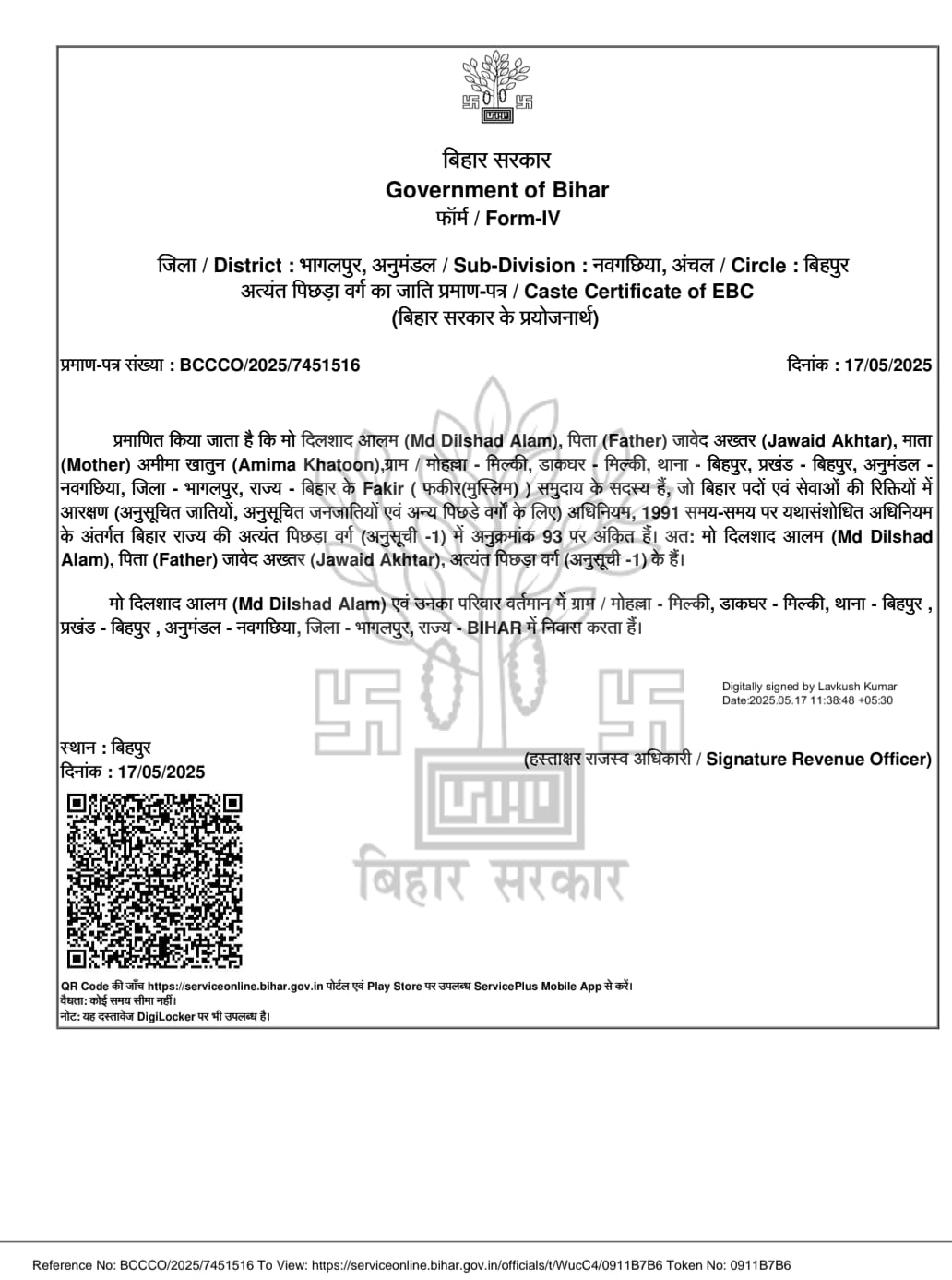 बिहार सरकार
Government of Bihar
फॉर्म / Form-IV

जिला / District : भागलपुर, अनुमंडल / Sub-Division : नवगछिया, अंचल / Circle : बिहपुर
अत्यंत पिछड़ा वर्ग का जाति प्रमाण-पत्र / Caste Certificate of EBC
(बिहार सरकार के प्रयोजनार्थ)

प्रमाण-पत्र संख्या : BCCCO/2025/7451516

दिनांक : 17/05/2025

प्रमाणित किया जाता है कि मो दिलशाद आलम (Md Dilshad Alam), पिता (Father) जावेद अख्तर (Jawaid Akhtar), माता (Mother) अमीमा खातुन (Amima Khatoon),ग्राम / मोहल्ला - मिल्की, डाकघर - मिल्की, थाना - बिहपुर, प्रखंड - बिहपुर, अनुमंडल - नवगछिया, जिला - भागलपुर, राज्य - बिहार के Fakir ( फकीर(मुस्लिम) ) समुदाय के सदस्य हैं, जो बिहार पदों एवं सेवाओं की रिक्तियों में आरक्षण (अनुसूचित जातियों, अनुसूचित जनजातियों एवं अन्य पिछड़े वर्गों के लिए) अधिनियम, 1991 समय-समय पर यथासंशोधित अधिनियम के अंतर्गत बिहार राज्य की अत्यंत पिछड़ा वर्ग (अनुसूची -1) में अनुक्रमांक 93 पर अंकित हैं। अत: मो दिलशाद आलम (Md Dilshad Alam), पिता (Father) जावेद अख्तर (Jawaid Akhtar), अत्यंत पिछड़ा वर्ग (अनुसूची -1) के हैं।

मो दिलशाद आलम (Md Dilshad Alam) एवं उनका परिवार वर्तमान में ग्राम / मोहल्ला - मिल्की, डाकघर - मिल्की, थाना - बिहपुर , प्रखंड - बिहपुर , अनुमंडल - नवगछिया, जिला - भागलपुर, राज्य - BIHAR में निवास करता हैं।

Digitally signed by Lavkush Kumar
Date:2025.05.17 11:38:48 +05:30

स्थान : बिहपुर
दिनांक : 17/05/2025

(हस्ताक्षर राजस्व अधिकारी / Signature Revenue Officer)

बिहार सरकार

QR Code की जाँच https://serviceonline.bihar.gov.in पोर्टल एवं Play Store पर उपलब्ध ServicePlus Mobile App से करें।
वैधता: कोई समय सीमा नहीं।
नोट: यह दस्तावेज DigiLocker पर भी उपलब्ध है।

Reference No: BCCCO/2025/7451516 To View: https://serviceonline.bihar.gov.in/officials/t/WucC4/0911B7B6 Token No: 0911B7B6